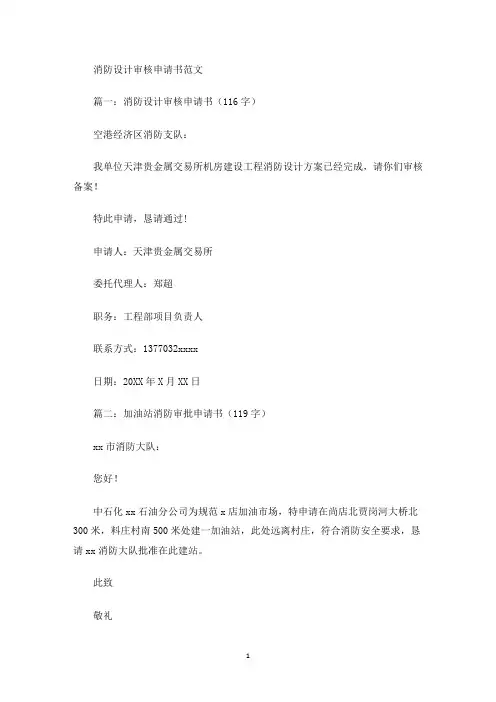 消防设计审核申请书范文

篇一：消防设计审核申请书（116字）

空港经济区消防支队：

我单位天津贵金属交易所机房建设工程消防设计方案已经完成，请你们审核备案！

特此申请，恳请通过！

申请人：天津贵金属交易所

委托代理人：郑超

职务：工程部项目负责人

联系方式：1377032xxxx

日期：20XX年X月XX日

篇二：加油站消防审批申请书（119字）

xx市消防大队：

您好！

中石化xx石油分公司为规范x店加油市场，特申请在尚店北贾岗河大桥北300米，料庄村南500米处建一加油站，此处远离村庄，符合消防安全要求，恳请xx消防大队批准在此建站。

此致

敬礼

1